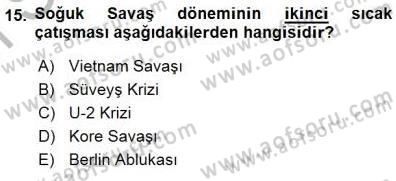 15. Soğuk Savaş döneminin ikinci sıcak çatışması aşağıdakilerden hangisidir?

A) Vietnam Savaşı
B) Süveyş Krizi
C) U-2 Krizi
D) Kore Savaşı
E) Berlin Ablukası

www.aofsoru.com